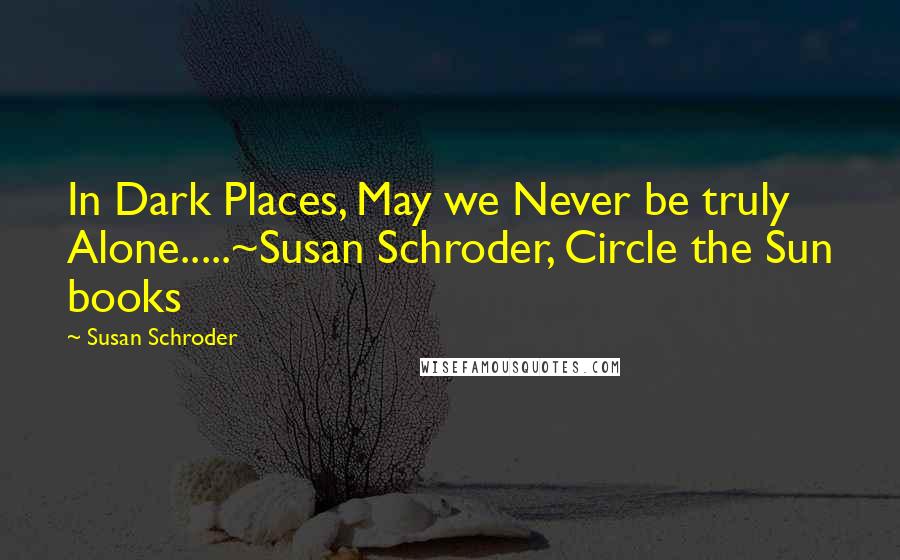 In Dark Places, May we Never be truly Alone.....~Susan Schroder, Circle the Sun books

~ Susan Schroder

WISEFAMOUSQUOTES.COM